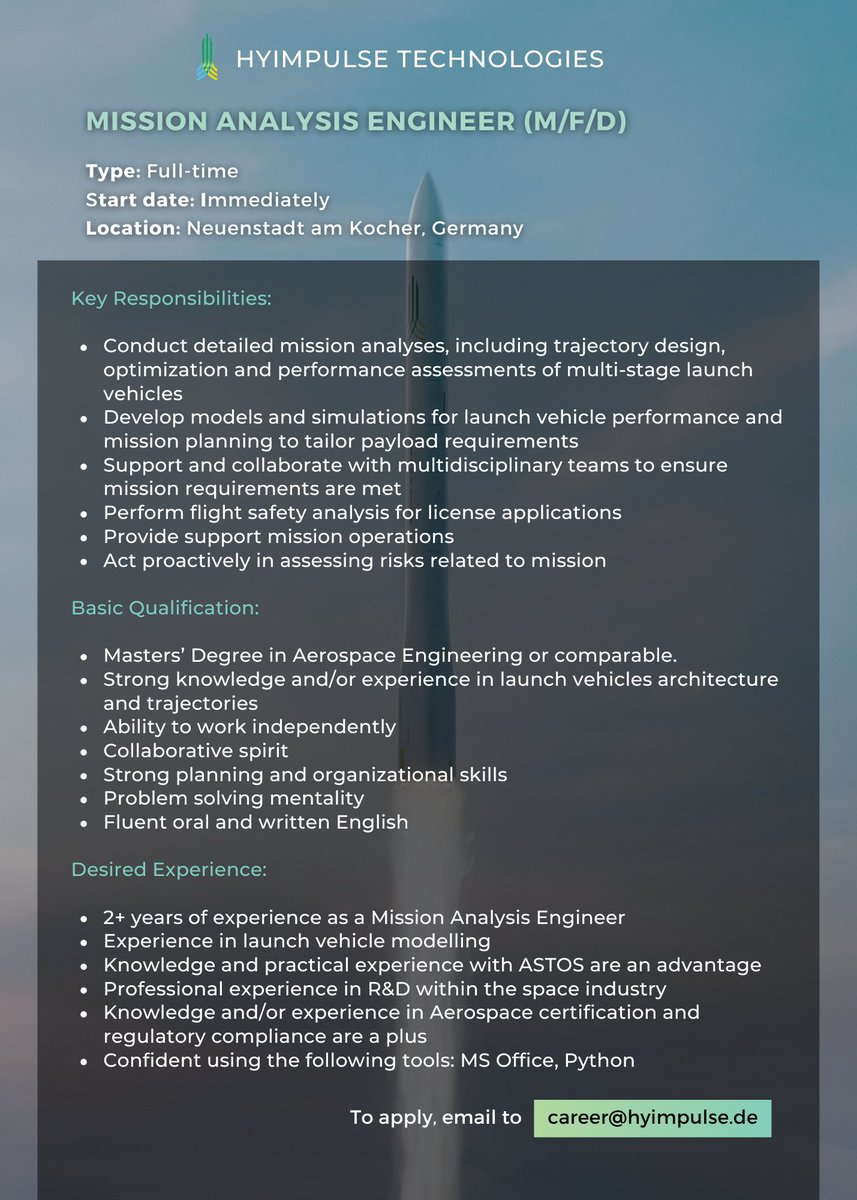 HYIMPULSE TECHNOLOGIES

MISSION ANALYSIS ENGINEER (M/F/D)

Type: Full-time
Start date: Immediately
Location: Neuenstadt am Kocher, Germany

Key Responsibilities:

- Conduct detailed mission analyses, including trajectory design, optimization and performance assessments of multi-stage launch vehicles
- Develop models and simulations for launch vehicle performance and mission planning to tailor payload requirements
- Support and collaborate with multidisciplinary teams to ensure mission requirements are met
- Perform flight safety analysis for license applications
- Provide support mission operations
- Act proactively in assessing risks related to mission

Basic Qualification:

- Masters' Degree in Aerospace Engineering or comparable.
- Strong knowledge and/or experience in launch vehicles architecture and trajectories
- Ability to work independently
- Collaborative spirit
- Strong planning and organizational skills
- Problem solving mentality
- Fluent oral and written English

Desired Experience:

- 2+ years of experience as a Mission Analysis Engineer
- Experience in launch vehicle modelling
- Knowledge and practical experience with ASTOS are an advantage
- Professional experience in R&D within the space industry
- Knowledge and/or experience in Aerospace certification and regulatory compliance are a plus
- Confident using the following tools: MS Office, Python

To apply, email to career@hyimpulse.de